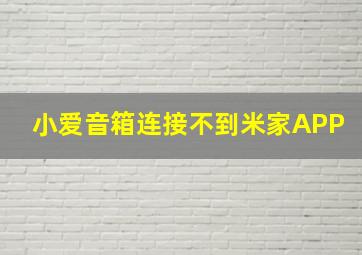 小爱音箱连接不到米家APP